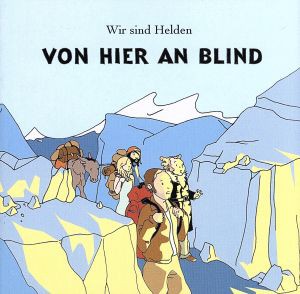 Wir sind Helden

VON HIER AN BLIND